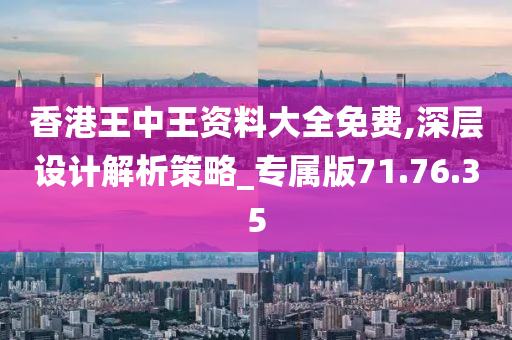 香港王中王资料大全免费,深层设计解析策略_专属版71.76.35